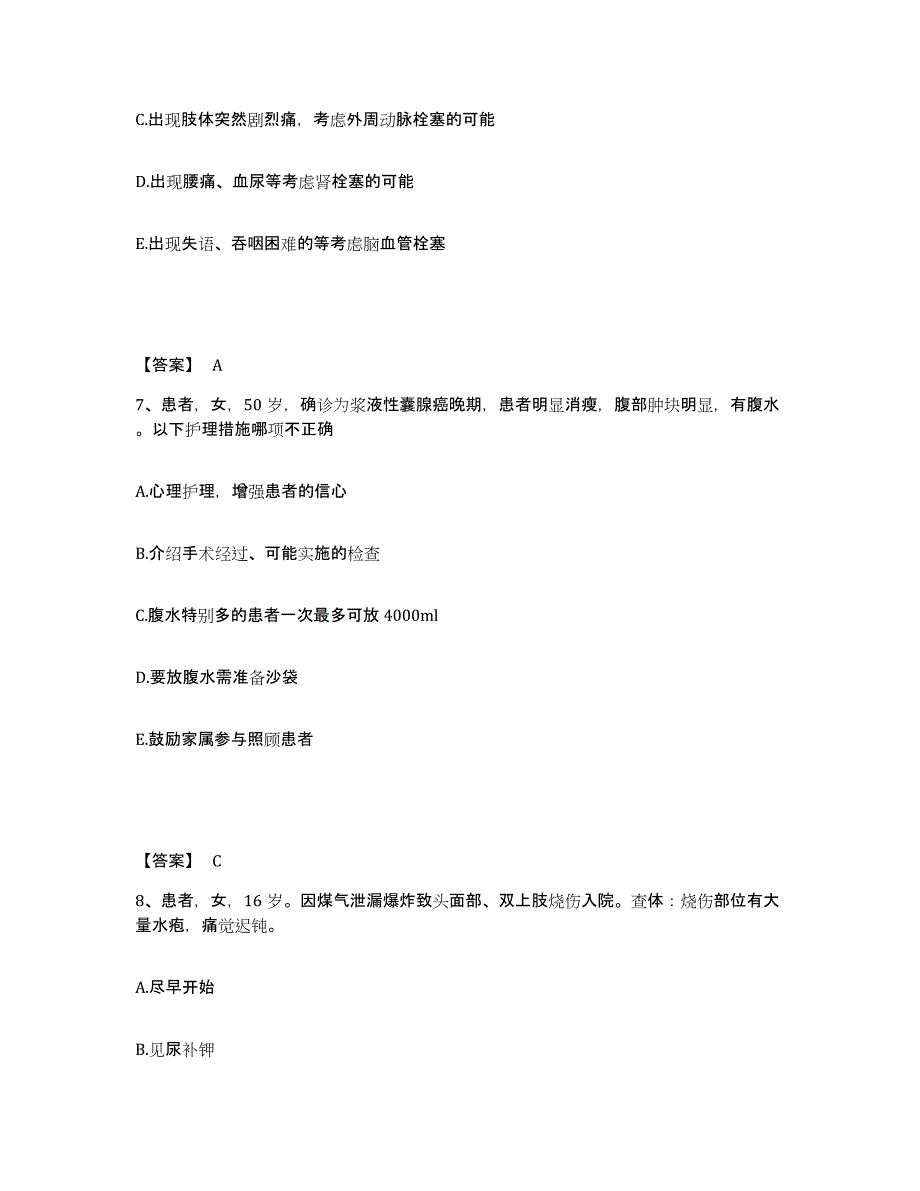 C.出现肢体突然剧烈痛，考虑外周动脉栓塞的可能

D.出现腰痛、血尿等考虑肾栓塞的可能

E.出现失语、吞咽困难的等考虑脑血管栓塞

【答案】 A

7、患者，女，50 岁，确诊为浆液性囊腺癌晚期，患者明显消瘦，腹部肿块明显，有腹水。以下护理措施哪项不正确

A.心理护理，增强患者的信心

B.介绍手术经过、可能实施的检查

C.腹水特别多的患者一次最多可放 4000ml

D.要放腹水需准备沙袋

E.鼓励家属参与照顾患者

【答案】 C

8、患者，女，16 岁。因煤气泄漏爆炸致头面部、双上肢烧伤入院。查体：烧伤部位有大量水疱，痛觉迟钝。

A.尽早开始

B.见尿补钾